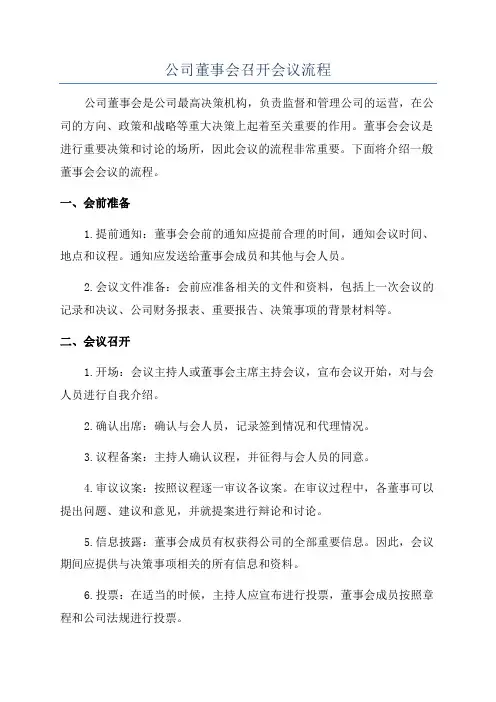 公司董事会召开会议流程

公司董事会是公司最高决策机构，负责监督和管理公司的运营，在公司的方向、政策和战略等重大决策上起着至关重要的作用。董事会会议是进行重要决策和讨论的场所，因此会议的流程非常重要。下面将介绍一般董事会会议的流程。

一、会前准备

1.提前通知：董事会会前的通知应提前合理的时间，通知会议时间、地点和议程。通知应发送给董事会成员和其他与会人员。

2.会议文件准备：会前应准备相关的文件和资料，包括上一次会议的记录和决议、公司财务报表、重要报告、决策事项的背景材料等。

二、会议召开

1.开场：会议主持人或董事会主席主持会议，宣布会议开始，对与会人员进行自我介绍。

2.确认出席：确认与会人员，记录签到情况和代理情况。

3.议程备案：主持人确认议程，并征得与会人员的同意。

4.审议议案：按照议程逐一审议各议案。在审议过程中，各董事可以提出问题、建议和意见，并就提案进行辩论和讨论。

5.信息披露：董事会成员有权获得公司的全部重要信息。因此，会议期间应提供与决策事项相关的所有信息和资料。

6.投票：在适当的时候，主持人应宣布进行投票，董事会成员按照章程和公司法规进行投票。